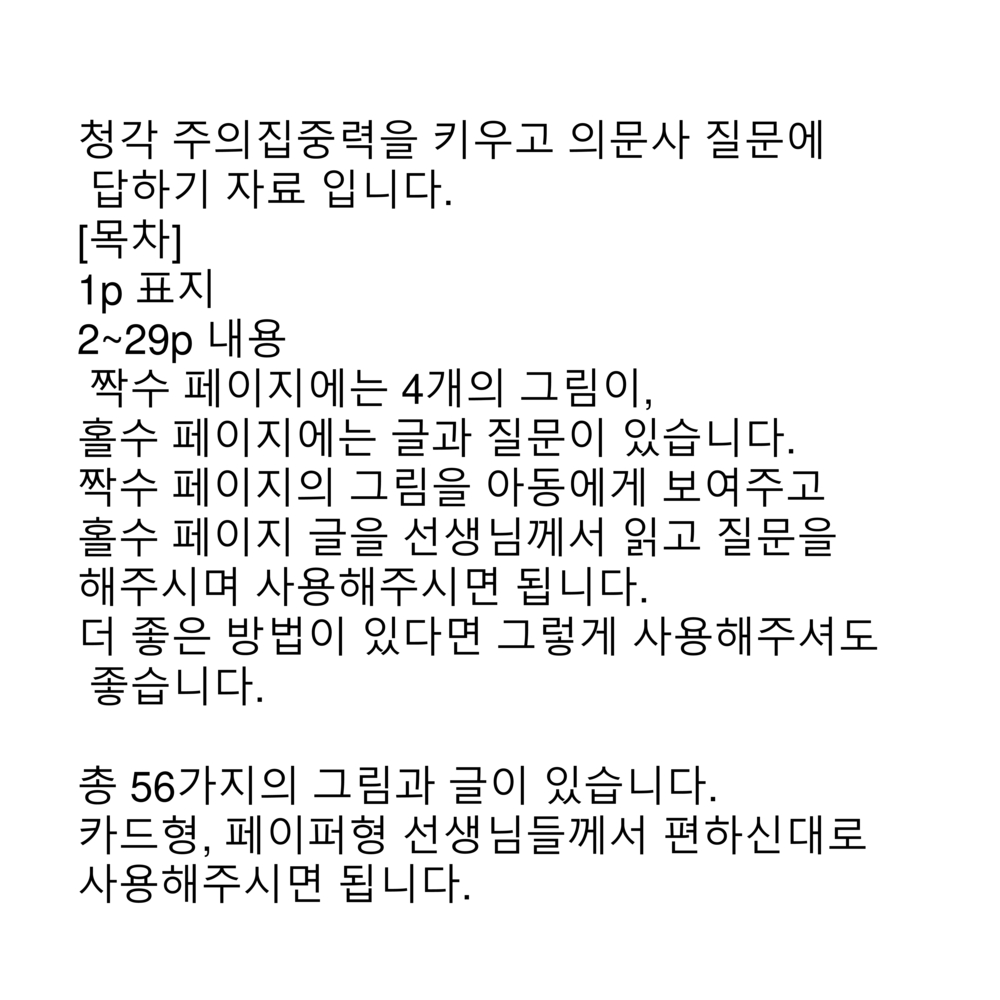 청각 주의집중력을 키우고 의문사 질문에 답하기 자료 입니다.
[목차]
1p 표지
2~29p 내용
짝수 페이지에는 4개의 그림이,
홀수 페이지에는 글과 질문이 있습니다.
짝수 페이지의 그림을 아동에게 보여주고
홀수 페이지 글을 선생님께서 읽고 질문을
해주시며 사용해주시면 됩니다.
더 좋은 방법이 있다면 그렇게 사용해주셔도 좋습니다.

총 56가지의 그림과 글이 있습니다.
카드형, 페이퍼형 선생님들께서 편하신대로
사용해주시면 됩니다.